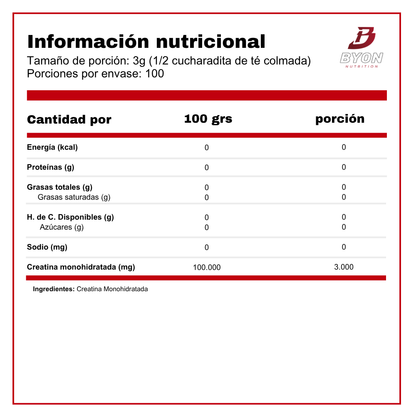 Información nutricional

Tamaño de porción: 3g (1/2 cucharadita de té colmada)
Porciones por envase: 100

BYON
NUTRITION

| Cantidad por | 100 grs | porción |
|---|---|---|
| Energía (kcal) | 0 | 0 |
| Proteínas (g) | 0 | 0 |
| Grasas totales (g) | 0 | 0 |
| Grasas saturadas (g) | 0 | 0 |
| H. de C. Disponibles (g) | 0 | 0 |
| Azúcares (g) | 0 | 0 |
| Sodio (mg) | 0 | 0 |
| Creatina monohidratada (mg) | 100.000 | 3.000 |

Ingredientes: Creatina Monohidratada